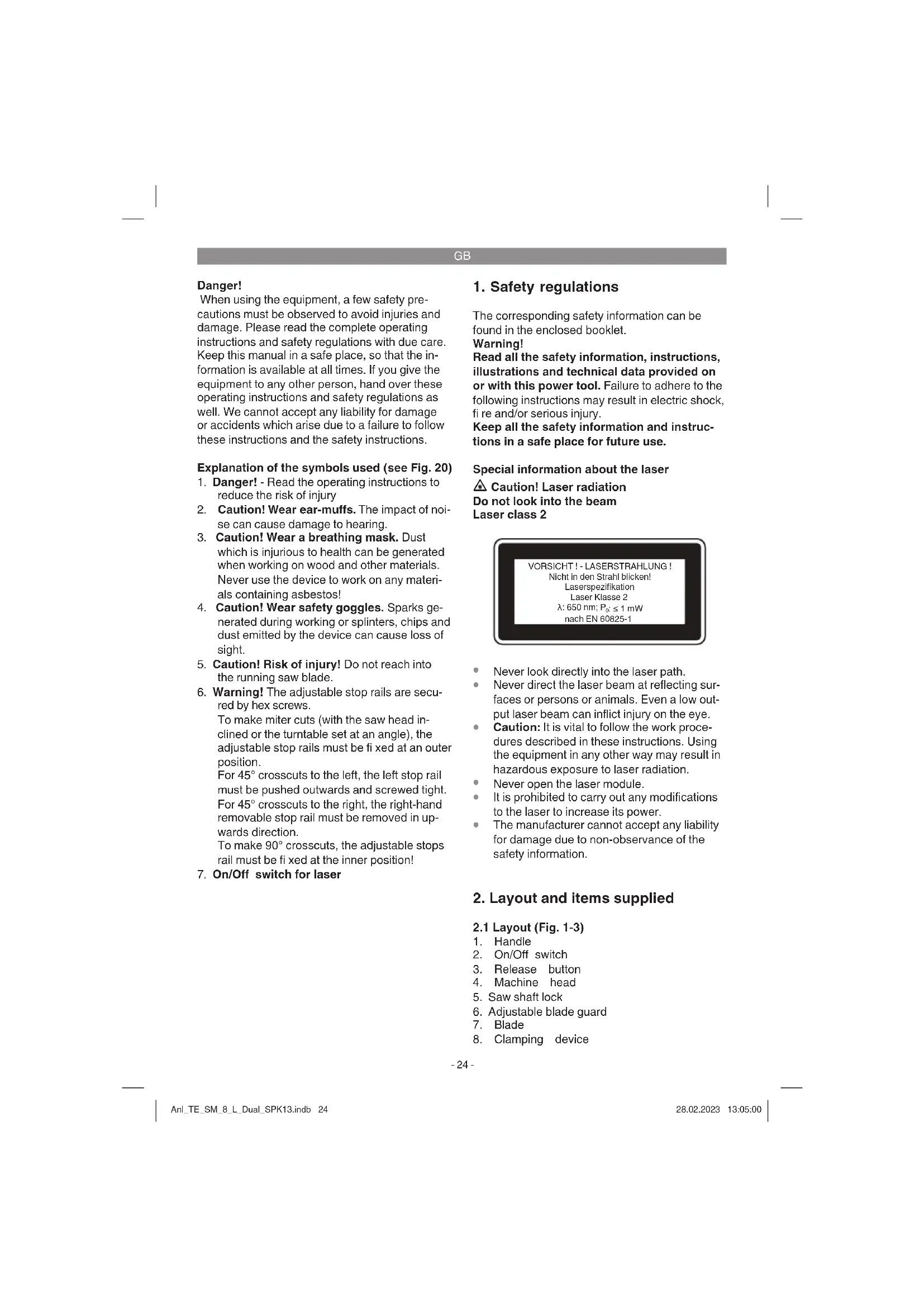 GB

Danger!
When using the equipment, a few safety precautions must be observed to avoid injuries and damage. Please read the complete operating instructions and safety regulations with due care. Keep this manual in a safe place, so that the information is available at all times. If you give the equipment to any other person, hand over these operating instructions and safety regulations as well. We cannot accept any liability for damage or accidents which arise due to a failure to follow these instructions and the safety instructions.

Explanation of the symbols used (see Fig. 20)
1. Danger! - Read the operating instructions to reduce the risk of injury
2. Caution! Wear ear-muffs. The impact of noise can cause damage to hearing.
3. Caution! Wear a breathing mask. Dust which is injurious to health can be generated when working on wood and other materials. Never use the device to work on any materials containing asbestos!
4. Caution! Wear safety goggles. Sparks generated during working or splinters, chips and dust emitted by the device can cause loss of sight.
5. Caution! Risk of injury! Do not reach into the running saw blade.
6. Warning! The adjustable stop rails are secured by hex screws.
To make miter cuts (with the saw head inclined or the turntable set at an angle), the adjustable stop rails must be fi xed at an outer position.
For 45° crosscuts to the left, the left stop rail must be pushed outwards and screwed tight.
For 45° crosscuts to the right, the right-hand removable stop rail must be removed in upwards direction.
To make 90° crosscuts, the adjustable stops rail must be fi xed at the inner position!
7. On/Off switch for laser

1. Safety regulations

The corresponding safety information can be found in the enclosed booklet.
Warning!
Read all the safety information, instructions, illustrations and technical data provided on or with this power tool. Failure to adhere to the following instructions may result in electric shock, fi re and/or serious injury.
Keep all the safety information and instructions in a safe place for future use.

Special information about the laser
Caution! Laser radiation
Do not look into the beam
Laser class 2

VORSICHT ! - LASERSTRAHLUNG !
Nicht in den Strahl blicken!
Laserspezifikation
Laser Klasse 2
$\lambda$: 650 nm; $P_0$: $\leq$ 1 mW
nach EN 60825-1

• Never look directly into the laser path.
• Never direct the laser beam at reflecting surfaces or persons or animals. Even a low output laser beam can inflict injury on the eye.
• Caution: It is vital to follow the work procedures described in these instructions. Using the equipment in any other way may result in hazardous exposure to laser radiation.
• Never open the laser module.
• It is prohibited to carry out any modifications to the laser to increase its power.
• The manufacturer cannot accept any liability for damage due to non-observance of the safety information.

2. Layout and items supplied

2.1 Layout (Fig. 1-3)
1. Handle
2. On/Off switch
3. Release button
4. Machine head
5. Saw shaft lock
6. Adjustable blade guard
7. Blade
8. Clamping device

- 24 -

Anl_TE_SM_8_L_Dual_SPK13.indb 24
28.02.2023 13:05:00